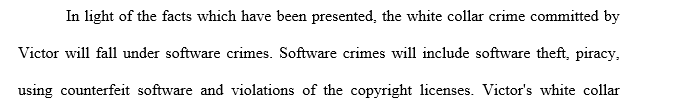 In light of the facts which have been presented, the white collar crime committed by Victor will fall under software crimes. Software crimes will include software theft, piracy, using counterfeit software and violations of the copyright licenses. Victor's white collar